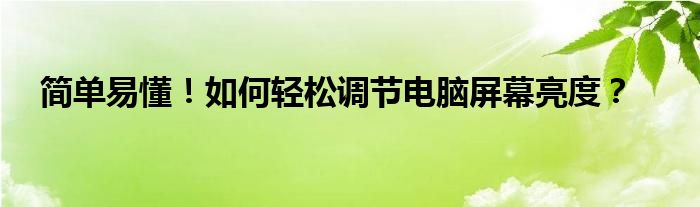 简单易懂！如何轻松调节电脑屏幕亮度？